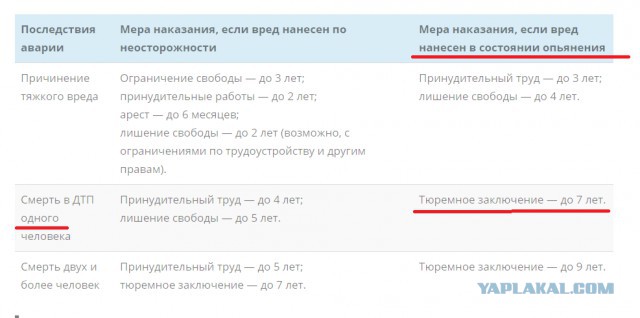 | Последствия аварии | Мера наказания, если вред нанесен по неосторожности | Мера наказания, если вред нанесен в состоянии опьянения |
|---|---|---|
| Причинение тяжкого вреда | Ограничение свободы — до 3 лет; принудительные работы — до 2 лет; арест — до 6 месяцев; лишение свободы — до 2 лет (возможно, с ограничениями по трудоустройству и другим правам). | Принудительный труд — до 3 лет; лишение свободы — до 4 лет. |
| Смерть в ДТП одного человека | Принудительный труд — до 4 лет; лишение свободы — до 5 лет. | Тюремное заключение — до 7 лет. |
| Смерть двух и более человек | Принудительный труд — до 5 лет; тюремное заключение — до 7 лет. | Тюремное заключение — до 9 лет. |

YAPLAKAL.COM